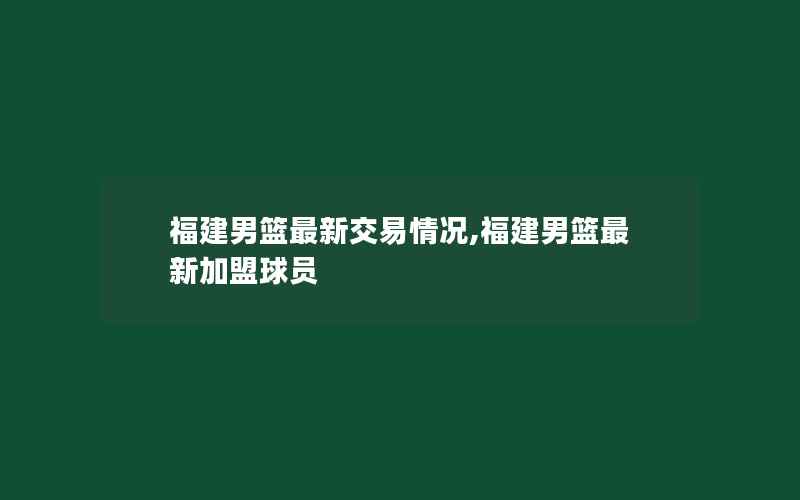 福建男篮最新交易情况,福建男篮最新加盟球员